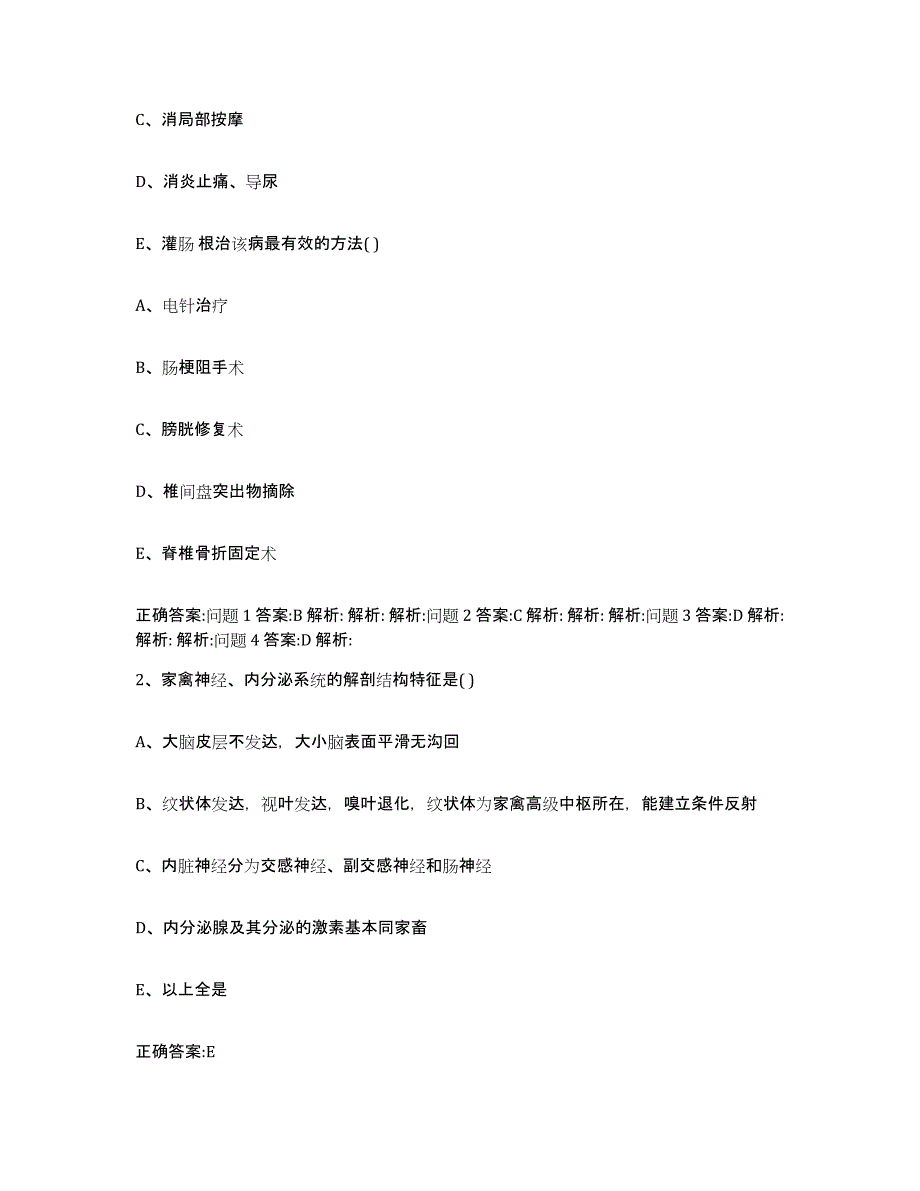 C、消局部按摩

D、消炎止痛、导尿

E、灌肠 根治该病最有效的方法( )

A、电针治疗

B、肠梗阻手术

C、膀胱修复术

D、椎间盘突出物摘除

E、脊椎骨折固定术

正确答案:问题 1 答案:B 解析: 解析: 解析:问题 2 答案:C 解析: 解析: 解析:问题 3 答案:D 解析: 解析: 解析:问题 4 答案:D 解析:

2、家禽神经、内分泌系统的解剖结构特征是( )

A、大脑皮层不发达，大小脑表面平滑无沟回

B、纹状体发达，视叶发达，嗅叶退化，纹状体为家禽高级中枢所在，能建立条件反射

C、内脏神经分为交感神经、副交感神经和肠神经

D、内分泌腺及其分泌的激素基本同家畜

E、以上全是

正确答案:E